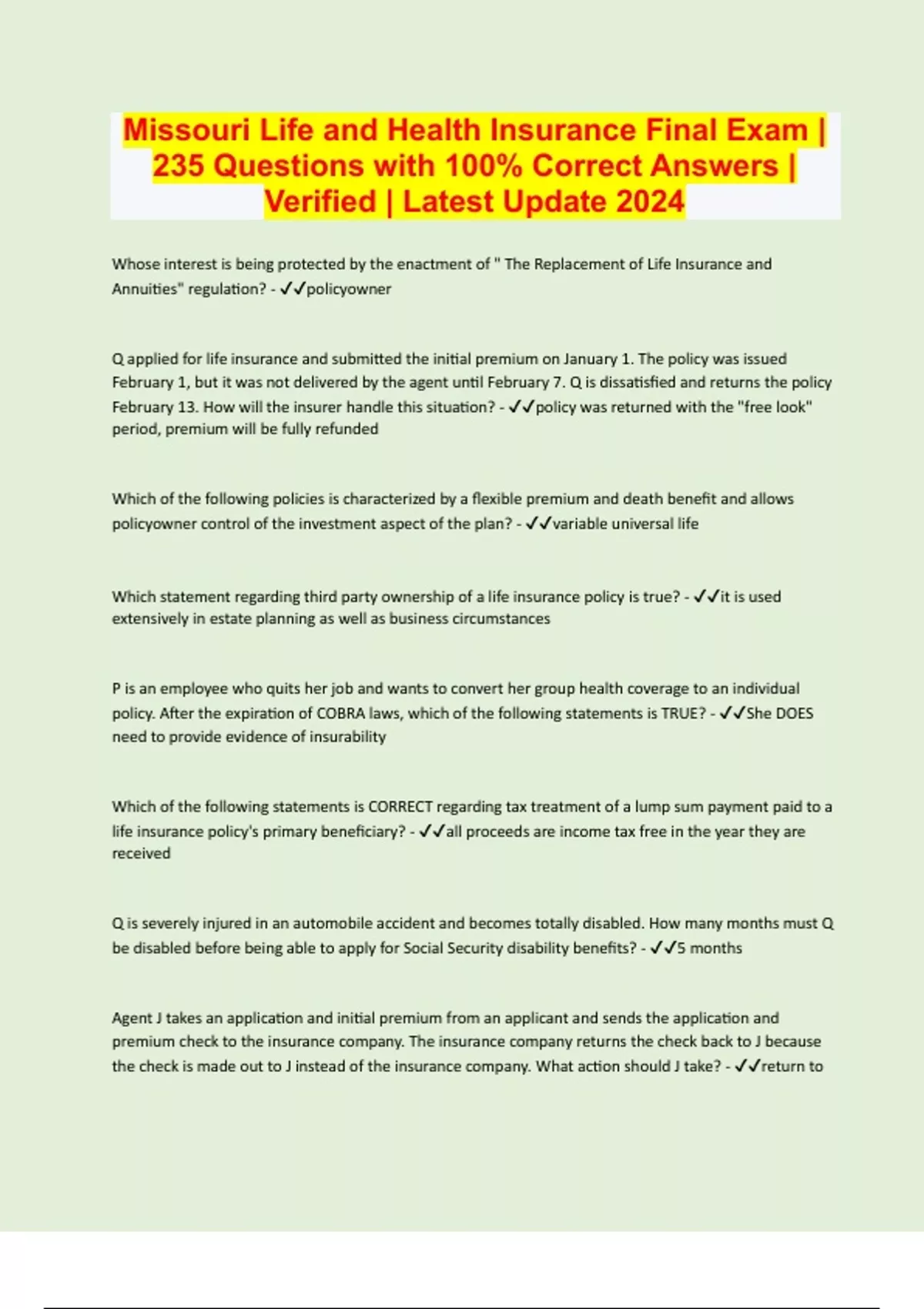 Missouri Life and Health Insurance Final Exam | 235 Questions with 100% Correct Answers | Verified | Latest Update 2024

Whose interest is being protected by the enactment of " The Replacement of Life Insurance and Annuities" regulation? - ✓✓policyowner

Q applied for life insurance and submitted the initial premium on January 1. The policy was issued February 1, but it was not delivered by the agent until February 7. Q is dissatisfied and returns the policy February 13. How will the insurer handle this situation? - ✓✓policy was returned with the "free look" period, premium will be fully refunded

Which of the following policies is characterized by a flexible premium and death benefit and allows policyowner control of the investment aspect of the plan? - ✓✓variable universal life

Which statement regarding third party ownership of a life insurance policy is true? - ✓✓it is used extensively in estate planning as well as business circumstances

P is an employee who quits her job and wants to convert her group health coverage to an individual policy. After the expiration of COBRA laws, which of the following statements is TRUE? - ✓✓She DOES need to provide evidence of insurability

Which of the following statements is CORRECT regarding tax treatment of a lump sum payment paid to a life insurance policy's primary beneficiary? - ✓✓all proceeds are income tax free in the year they are received

Q is severely injured in an automobile accident and becomes totally disabled. How many months must Q be disabled before being able to apply for Social Security disability benefits? - ✓✓5 months

Agent J takes an application and initial premium from an applicant and sends the application and premium check to the insurance company. The insurance company returns the check back to J because the check is made out to J instead of the insurance company. What action should J take? - ✓✓return to